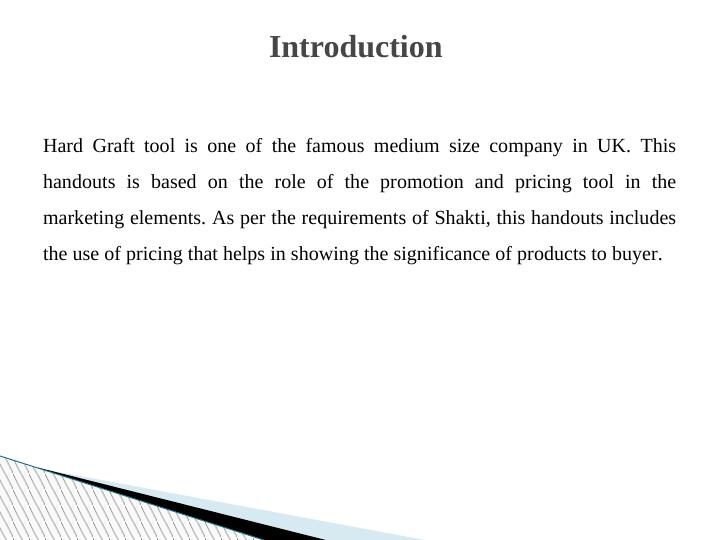 Introduction

Hard Graft tool is one of the famous medium size company in UK. This handouts is based on the role of the promotion and pricing tool in the marketing elements. As per the requirements of Shakti, this handouts includes the use of pricing that helps in showing the significance of products to buyer.